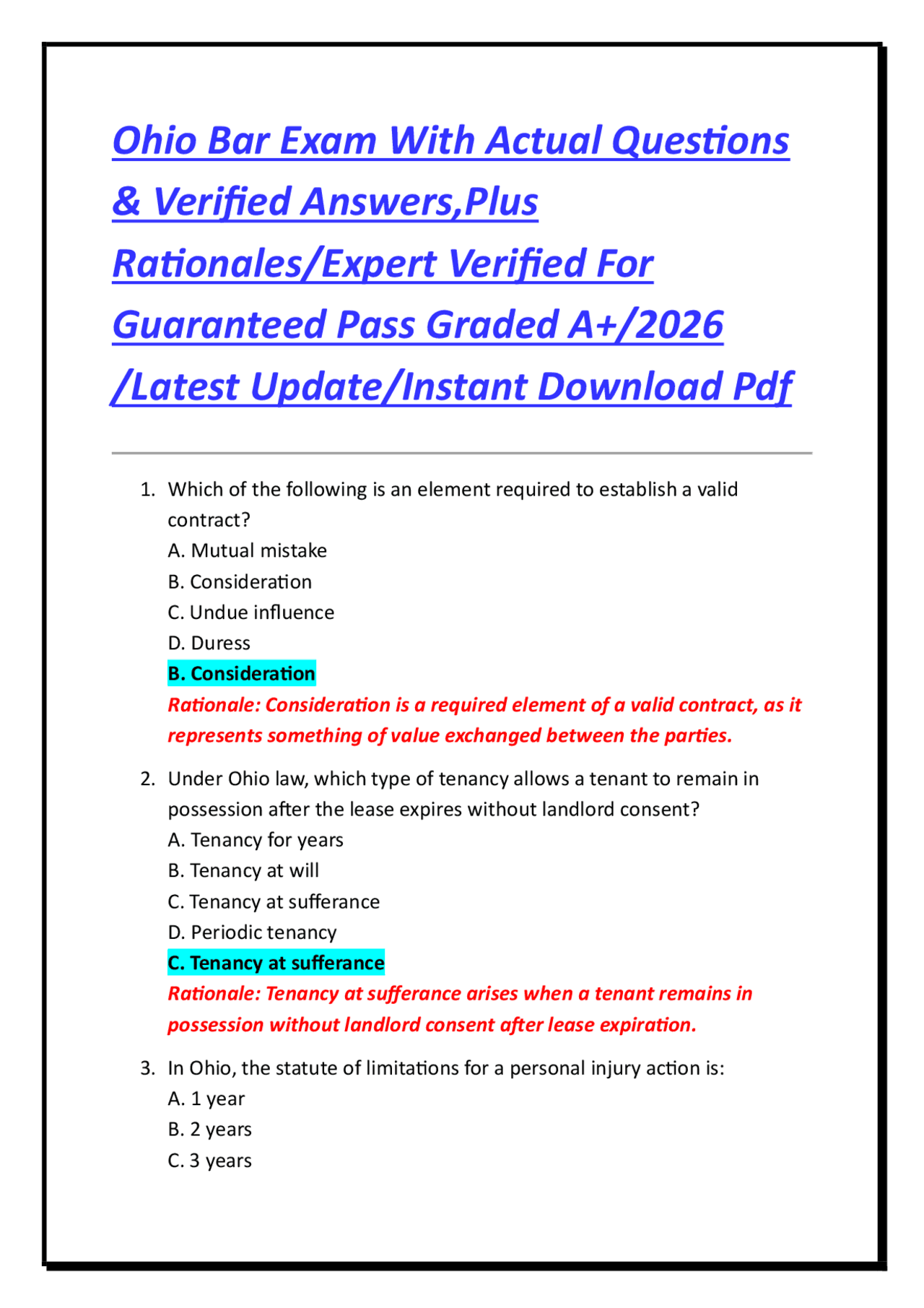 Ohio Bar Exam With Actual Questions & Verified Answers,Plus Rationales/Expert Verified For Guaranteed Pass Graded A+/2026 /Latest Update/Instant Download Pdf

1. Which of the following is an element required to establish a valid contract?
A. Mutual mistake
B. Consideration
C. Undue influence
D. Duress
B. Consideration
Rationale: Consideration is a required element of a valid contract, as it represents something of value exchanged between the parties.

2. Under Ohio law, which type of tenancy allows a tenant to remain in possession after the lease expires without landlord consent?
A. Tenancy for years
B. Tenancy at will
C. Tenancy at sufferance
D. Periodic tenancy
C. Tenancy at sufferance
Rationale: Tenancy at sufferance arises when a tenant remains in possession without landlord consent after lease expiration.

3. In Ohio, the statute of limitations for a personal injury action is:
A. 1 year
B. 2 years
C. 3 years